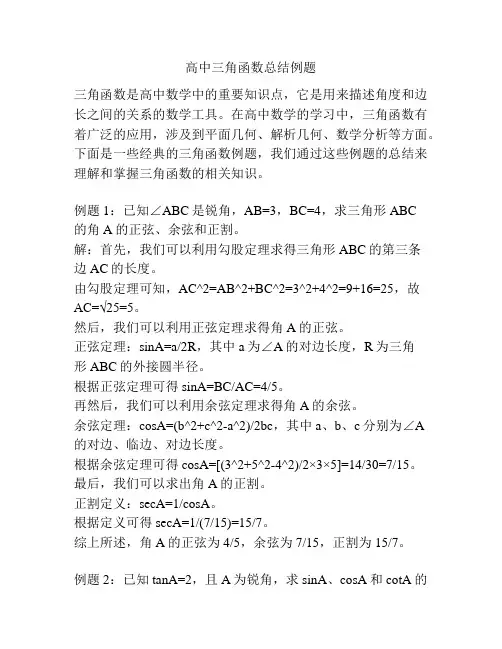 高中三角函数总结例题

三角函数是高中数学中的重要知识点，它是用来描述角度和边长之间的关系的数学工具。在高中数学的学习中，三角函数有着广泛的应用，涉及到平面几何、解析几何、数学分析等方面。下面是一些经典的三角函数例题，我们通过这些例题的总结来理解和掌握三角函数的相关知识。

例题 1：已知∠ABC 是锐角，AB=3，BC=4，求三角形 ABC 的角 A 的正弦、余弦和正割。
解：首先，我们可以利用勾股定理求得三角形 ABC 的第三条边 AC 的长度。
由勾股定理可知，AC^2=AB^2+BC^2=3^2+4^2=9+16=25，故 AC=√25=5。
然后，我们可以利用正弦定理求得角 A 的正弦。
正弦定理：sinA=a/2R，其中 a 为∠A 的对边长度，R 为三角形 ABC 的外接圆半径。
根据正弦定理可得 sinA=BC/AC=4/5。
再然后，我们可以利用余弦定理求得角 A 的余弦。
余弦定理：cosA=(b^2+c^2-a^2)/2bc，其中 a、b、c 分别为∠A 的对边、临边、对边长度。
根据余弦定理可得 cosA=[(3^2+5^2-4^2)/2×3×5]=14/30=7/15。
最后，我们可以求出角 A 的正割。
正割定义：secA=1/cosA。
根据定义可得 secA=1/(7/15)=15/7。
综上所述，角 A 的正弦为 4/5，余弦为 7/15，正割为 15/7。

例题 2：已知 tanA=2，且 A 为锐角，求 sinA、cosA 和 cotA 的